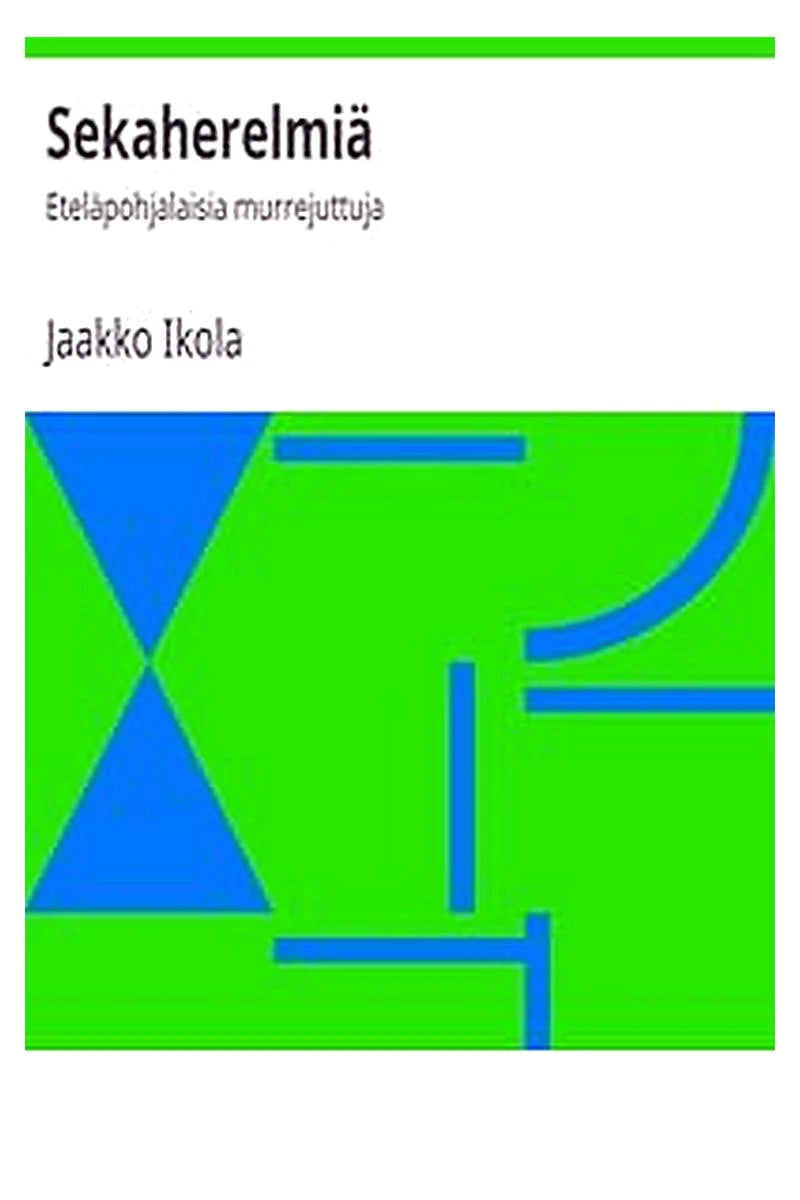 Sekaherelmiä

Eteläpohjalaisia murrejuttuja

Jaakko Ikola